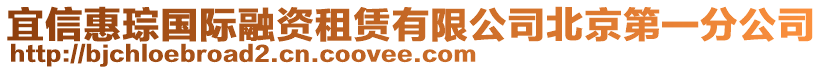 宜信惠琮国际融资租赁有限公司北京第一分公司
http://bjchloebroad2.cn.coovee.com